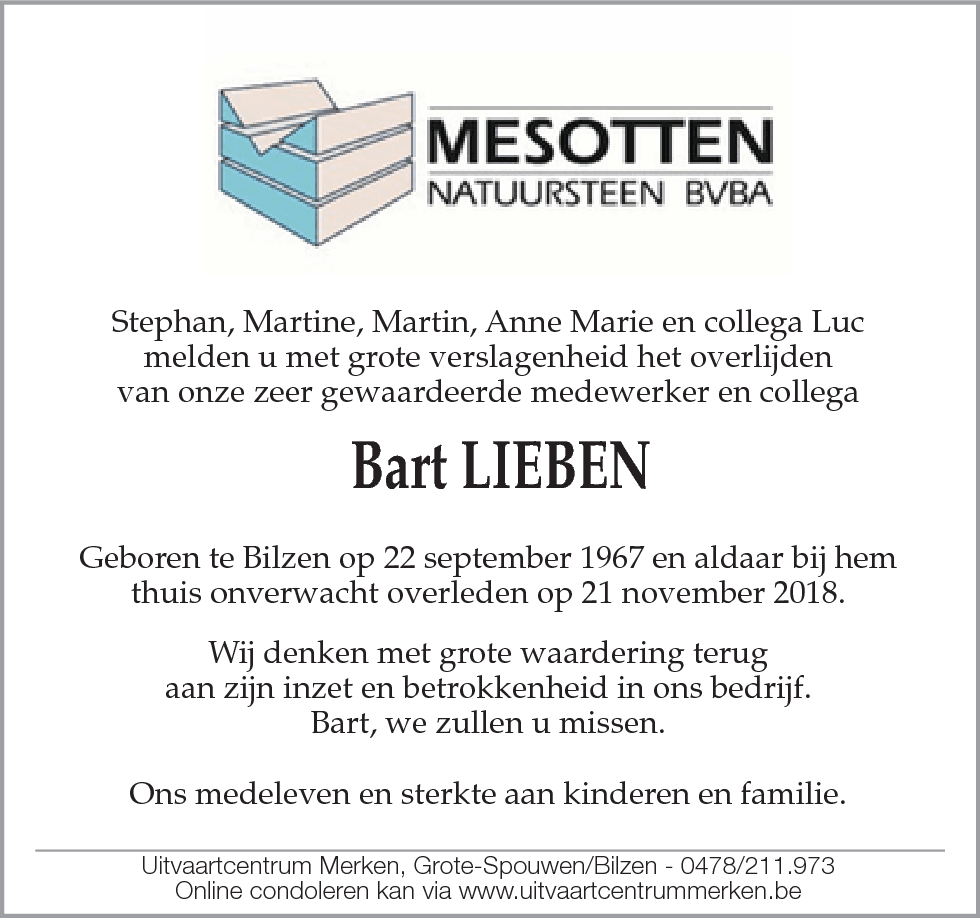 MESOTTEN
NATUURSTEEN BVBA

Stephan, Martine, Martin, Anne Marie en collega Luc melden u met grote verslagenheid het overlijden van onze zeer gewaardeerde medewerker en collega

Bart LIEBEN

Geboren te Bilzen op 22 september 1967 en aldaar bij hem thuis onverwacht overleden op 21 november 2018.

Wij denken met grote waardering terug aan zijn inzet en betrokkenheid in ons bedrijf. Bart, we zullen u missen.

Ons medeleven en sterkte aan kinderen en familie.

Uitvaartcentrum Merken, Grote-Spouwen/Bilzen - 0478/211.973
Online condoleren kan via www.uitvaartcentrummerken.be